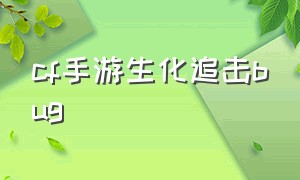 cf手游生化追击bug